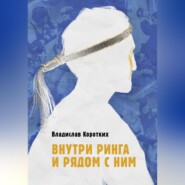 Владислав Коротких

ВНУТРИ РИНГА
И РЯДОМ С НИМ